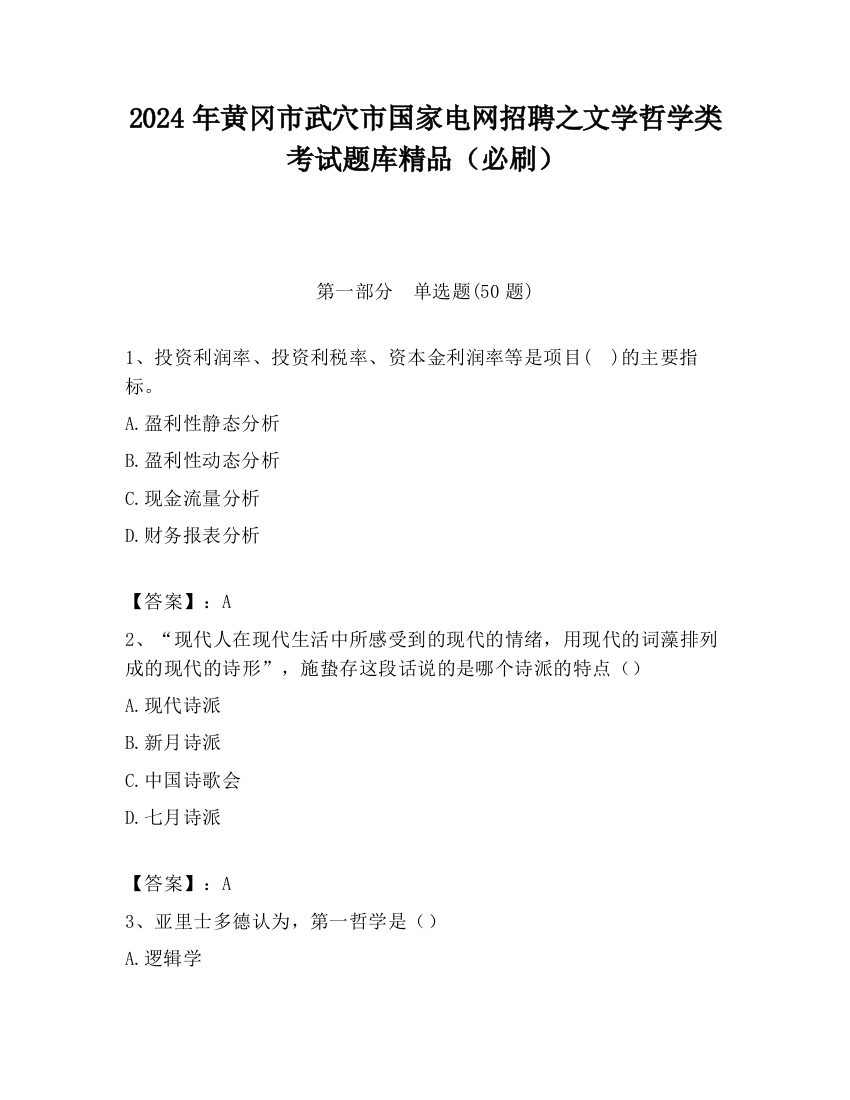 2024 年黄冈市武穴市国家电网招聘之文学哲学类考试题库精品（必刷）

第一部分　单选题(50 题)

1、投资利润率、投资利税率、资本金利润率等是项目(　)的主要指标。

A.盈利性静态分析

B.盈利性动态分析

C.现金流量分析

D.财务报表分析

【答案】：A

2、“现代人在现代生活中所感受到的现代的情绪，用现代的词藻排列成的现代的诗形”，施蛰存这段话说的是哪个诗派的特点（）

A.现代诗派

B.新月诗派

C.中国诗歌会

D.七月诗派

【答案】：A

3、亚里士多德认为，第一哲学是（）

A.逻辑学